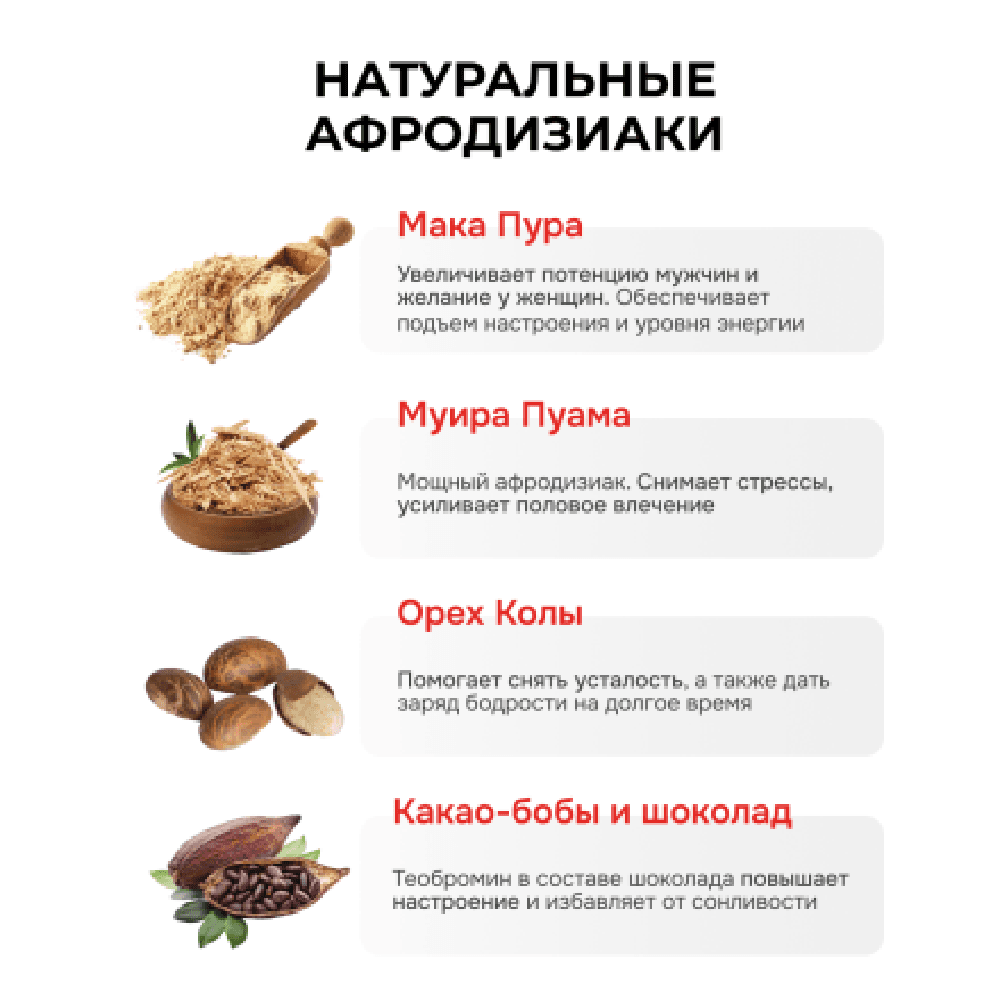 НАТУРАЛЬНЫЕ АФРОДИЗИАКИ

Мака Пура

Увеличивает потенцию мужчин и желание у женщин. Обеспечивает подъем настроения и уровня энергии

Муира Пуама

Мощный афродизиак. Снимает стрессы, усиливает половое влечение

Орех Колы

Помогает снять усталость, а также дать заряд бодрости на долгое время

Какао-бобы и шоколад

Теобромин в составе шоколада повышает настроение и избавляет от сонливости